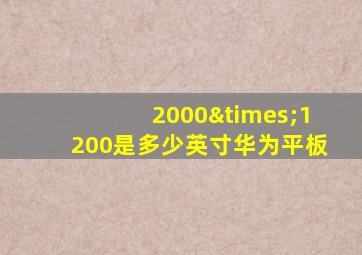 2000&times;1200是多少英寸华为平板